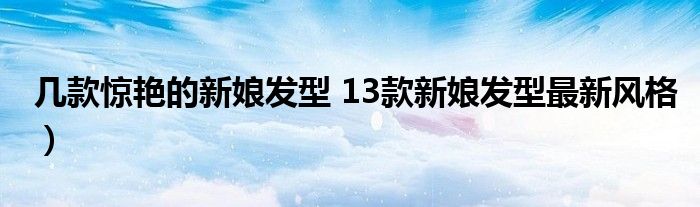 几款惊艳的新娘发型 13款新娘发型最新风格）